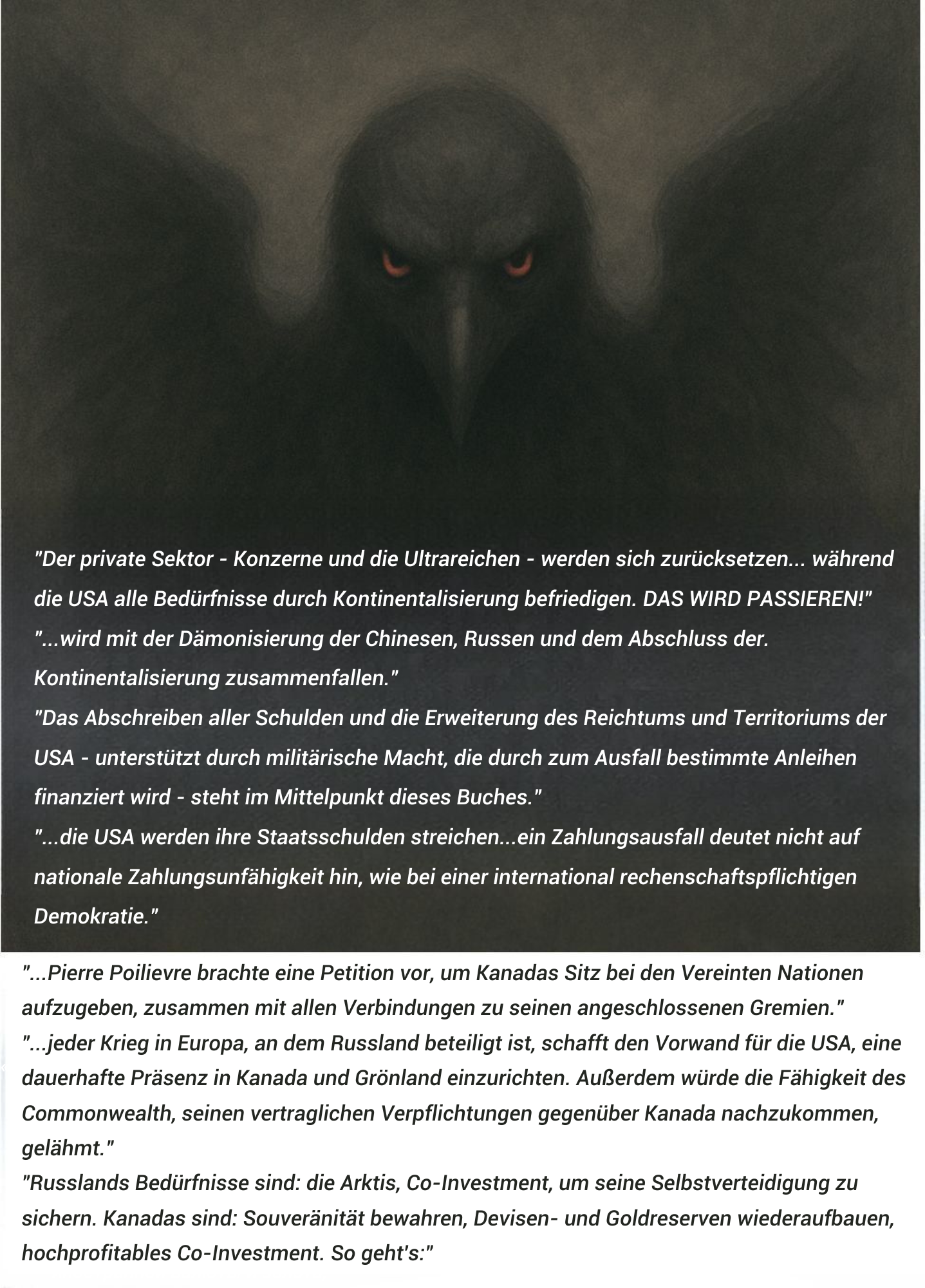 "Der private Sektor - Konzerne und die Ultrareichen - werden sich zurücksetzen... während die USA alle Bedürfnisse durch Kontinentalisierung befriedigen. DAS WIRD PASSIEREN!"
"...wird mit der Dämonisierung der Chinesen, Russen und dem Abschluss der. Kontinentalisierung zusammenfallen."
"Das Abschreiben aller Schulden und die Erweiterung des Reichtums und Territoriums der USA - unterstützt durch militärische Macht, die durch zum Ausfall bestimmte Anleihen finanziert wird - steht im Mittelpunkt dieses Buches."
"...die USA werden ihre Staatsschulden streichen...ein Zahlungsausfall deutet nicht auf nationale Zahlungsunfähigkeit hin, wie bei einer international rechenschaftspflichtigen Demokratie."
"...Pierre Poilievre brachte eine Petition vor, um Kanadas Sitz bei den Vereinten Nationen aufzugeben, zusammen mit allen Verbindungen zu seinen angeschlossenen Gremien."
"...jeder Krieg in Europa, an dem Russland beteiligt ist, schafft den Vorwand für die USA, eine dauerhafte Präsenz in Kanada und Grönland einzurichten. Außerdem würde die Fähigkeit des Commonwealth, seinen vertraglichen Verpflichtungen gegenüber Kanada nachzukommen, gelähmt."
"Russlands Bedürfnisse sind: die Arktis, Co-Investment, um seine Selbstverteidigung zu sichern. Kanadas sind: Souveränität bewahren, Devisen- und Goldreserven wiederaufbauen, hochprofitables Co-Investment. So geht's:"